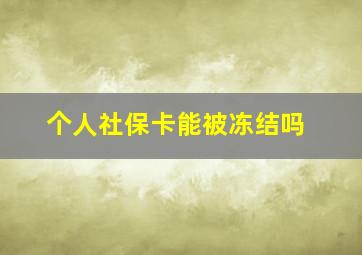 个人社保卡能被冻结吗